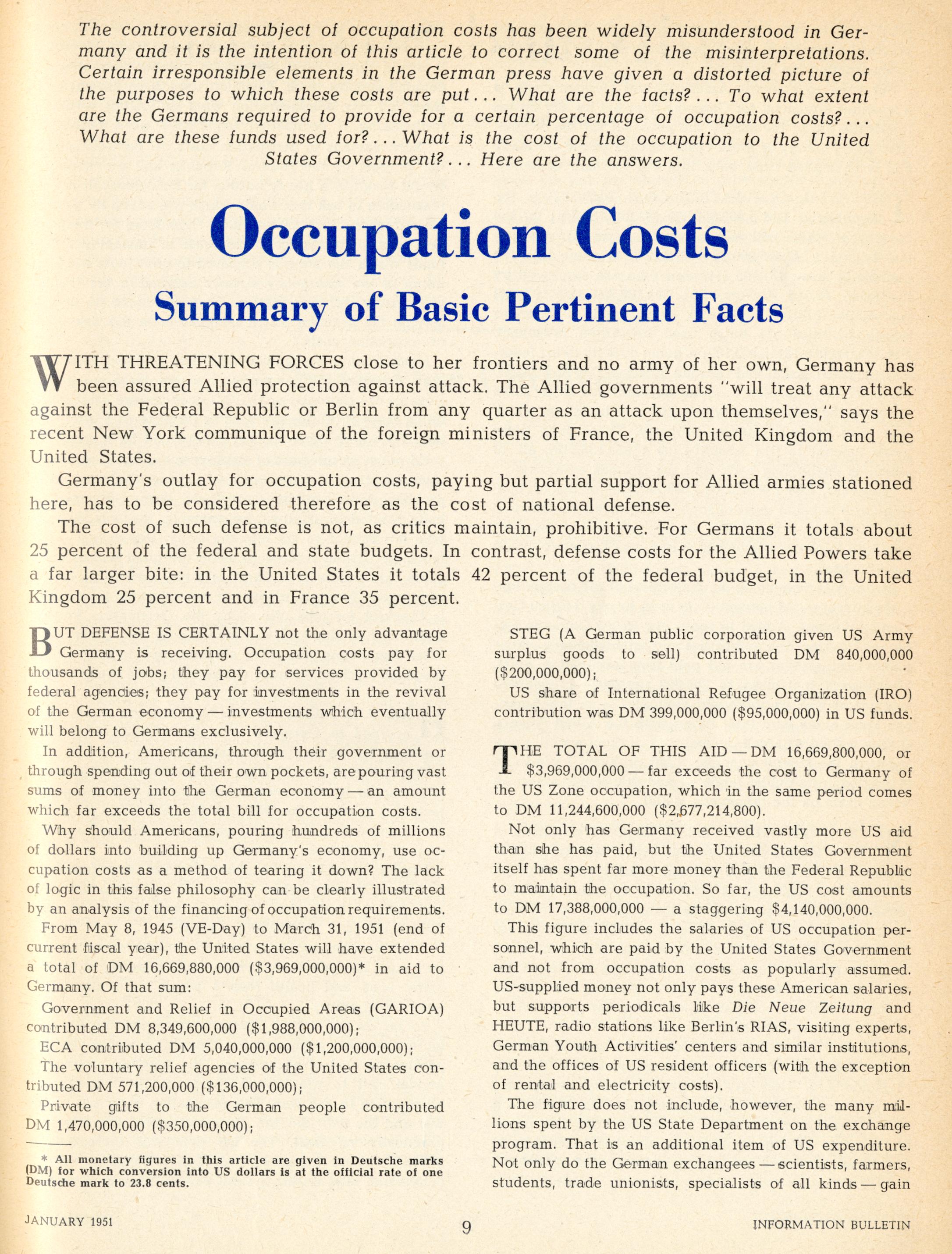 The controversial subject of occupation costs has been widely misunderstood in Germany and it is the intention of this article to correct some of the misinterpretations. Certain irresponsible elements in the German press have given a distorted picture of the purposes to which these costs are put... What are the facts?... To what extent are the Germans required to provide for a certain percentage of occupation costs?... What are these funds used for?... What is the cost of the occupation to the United States Government?... Here are the answers.

Occupation Costs

Summary of Basic Pertinent Facts

WITH THREATENING FORCES close to her frontiers and no army of her own, Germany has been assured Allied protection against attack. The Allied governments "will treat any attack against the Federal Republic or Berlin from any quarter as an attack upon themselves," says the recent New York communique of the foreign ministers of France, the United Kingdom and the United States.

Germany's outlay for occupation costs, paying but partial support for Allied armies stationed here, has to be considered therefore as the cost of national defense.

The cost of such defense is not, as critics maintain, prohibitive. For Germans it totals about 25 percent of the federal and state budgets. In contrast, defense costs for the Allied Powers take a far larger bite: in the United States it totals 42 percent of the federal budget, in the United Kingdom 25 percent and in France 35 percent.

BUT DEFENSE IS CERTAINLY not the only advantage Germany is receiving. Occupation costs pay for thousands of jobs; they pay for services provided by federal agencies; they pay for investments in the revival of the German economy — investments which eventually will belong to Germans exclusively.

In addition, Americans, through their government or through spending out of their own pockets, are pouring vast sums of money into the German economy — an amount which far exceeds the total bill for occupation costs.

Why should Americans, pouring hundreds of millions of dollars into building up Germany's economy, use occupation costs as a method of tearing it down? The lack of logic in this false philosophy can be clearly illustrated by an analysis of the financing of occupation requirements.

From May 8, 1945 (VE-Day) to March 31, 1951 (end of current fiscal year), the United States will have extended a total of DM 16,669,880,000 ($3,969,000,000)* in aid to Germany. Of that sum:

Government and Relief in Occupied Areas (GARIOA) contributed DM 8,349,600,000 ($1,988,000,000);

ECA contributed DM 5,040,000,000 ($1,200,000,000);

The voluntary relief agencies of the United States contributed DM 571,200,000 ($136,000,000);

Private gifts to the German people contributed DM 1,470,000,000 ($350,000,000);

* All monetary figures in this article are given in Deutsche marks (DM) for which conversion into US dollars is at the official rate of one Deutsche mark to 23.8 cents.

STEG (A German public corporation given US Army surplus goods to sell) contributed DM 840,000,000 ($200,000,000);

US share of International Refugee Organization (IRO) contribution was DM 399,000,000 ($95,000,000) in US funds.

THE TOTAL OF THIS AID — DM 16,669,800,000, or $3,969,000,000 — far exceeds the cost to Germany of the US Zone occupation, which in the same period comes to DM 11,244,600,000 ($2,677,214,800).

Not only has Germany received vastly more US aid than she has paid, but the United States Government itself has spent far more money than the Federal Republic to maintain the occupation. So far, the US cost amounts to DM 17,388,000,000 — a staggering $4,140,000,000.

This figure includes the salaries of US occupation personnel, which are paid by the United States Government and not from occupation costs as popularly assumed. US-supplied money not only pays these American salaries, but supports periodicals like Die Neue Zeitung and HEUTE, radio stations like Berlin's RIAS, visiting experts, German Youth Activities' centers and similar institutions, and the offices of US resident officers (with the exception of rental and electricity costs).

The figure does not include, however, the many millions spent by the US State Department on the exchange program. That is an additional item of US expenditure. Not only do the German exchangees — scientists, farmers, students, trade unionists, specialists of all kinds — gain

JANUARY 1951

9

INFORMATION BULLETIN